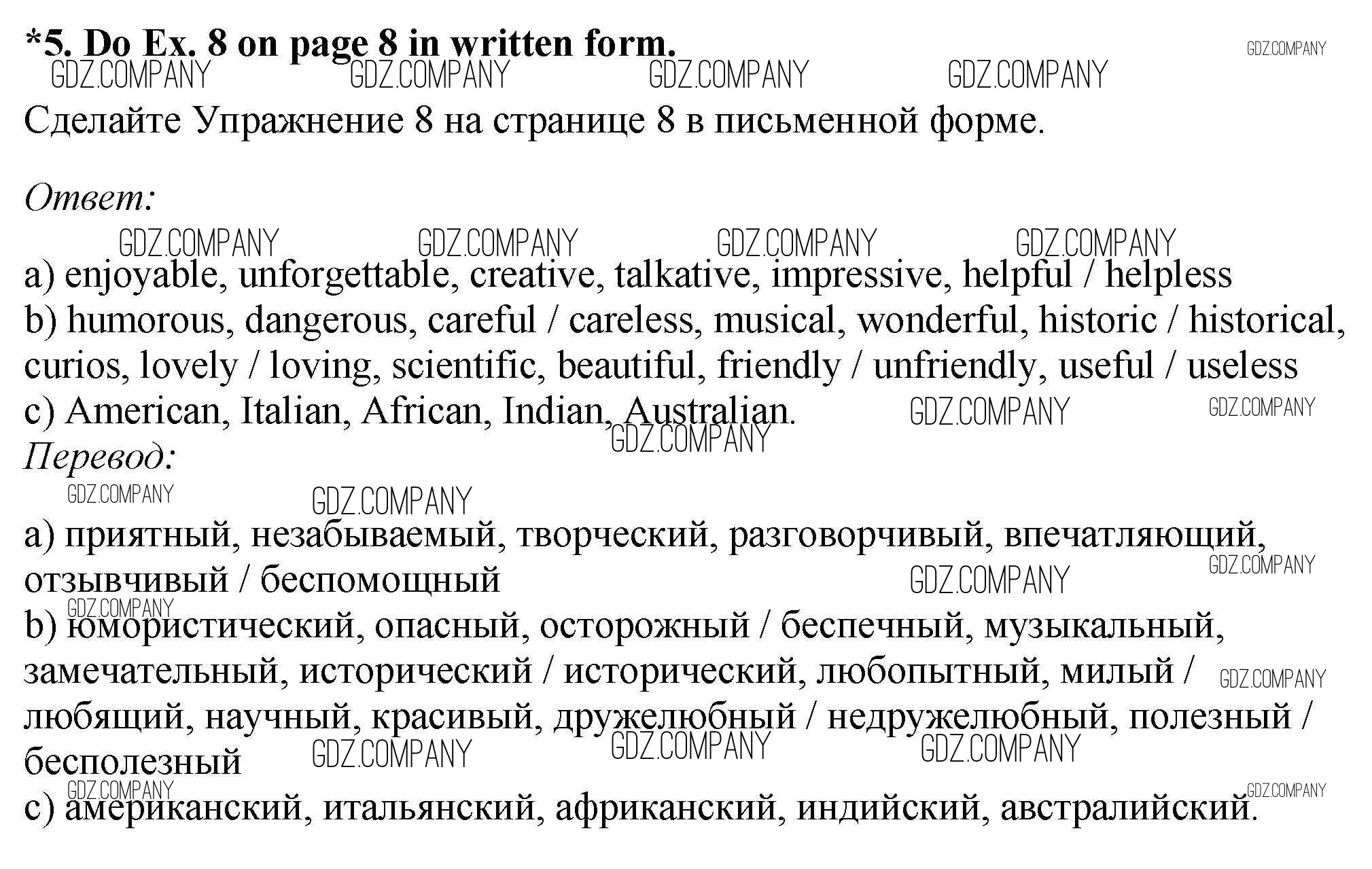 *5. Do Ex. 8 on page 8 in written form.

Сделайте Упражнение 8 на странице 8 в письменной форме.

Ответ:

a) enjoyable, unforgettable, creative, talkative, impressive, helpful / helpless
b) humorous, dangerous, careful / careless, musical, wonderful, historic / historical, curios, lovely / loving, scientific, beautiful, friendly / unfriendly, useful / useless
c) American, Italian, African, Indian, Australian.

Перевод:

a) приятный, незабываемый, творческий, разговорчивый, впечатляющий, отзывчивый / беспомощный
b) юмористический, опасный, осторожный / беспечный, музыкальный, замечательный, исторический / исторический, любопытный, милый / любящий, научный, красивый, дружелюбный / недружелюбный, полезный / бесполезный
c) американский, итальянский, африканский, индийский, австралийский.

GDZ.COMPANY